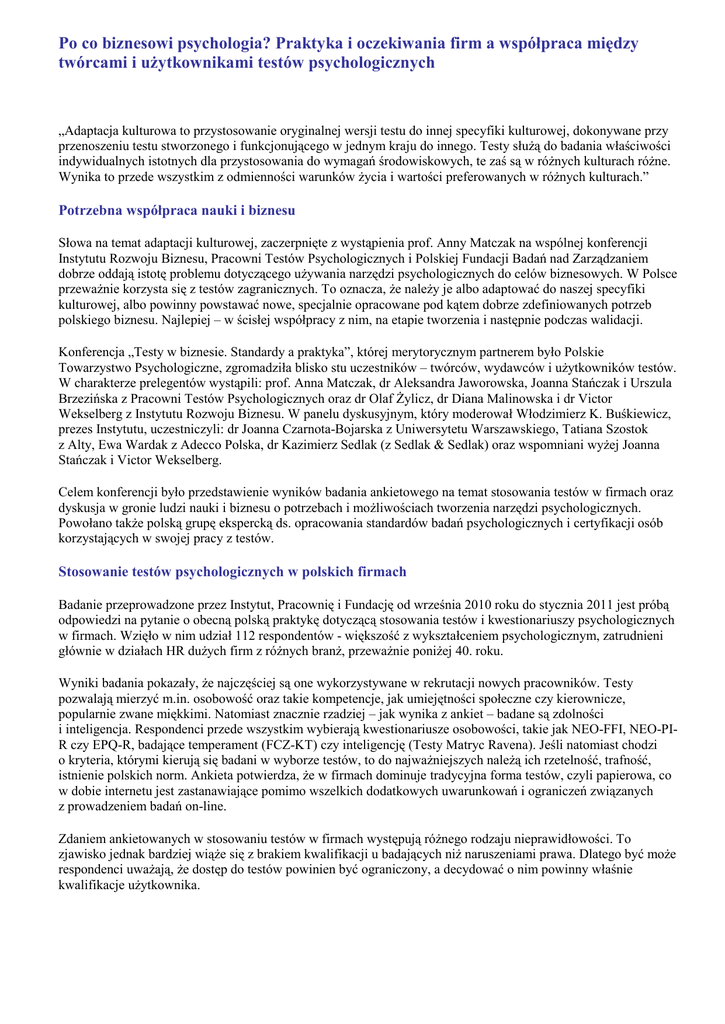 Po co biznesowi psychologia? Praktyka i oczekiwania firm a współpraca między twórcami i użytkownikami testów psychologicznych

„Adaptacja kulturowa to przystosowanie oryginalnej wersji testu do innej specyfiki kulturowej, dokonywane przy przenoszeniu testu stworzonego i funkcjonującego w jednym kraju do innego. Testy służą do badania właściwości indywidualnych istotnych dla przystosowania do wymagań środowiskowych, te zaś są w różnych kulturach różne. Wynika to przede wszystkim z odmienności warunków życia i wartości preferowanych w różnych kulturach.”

Potrzebna współpraca nauki i biznesu

Słowa na temat adaptacji kulturowej, zaczerpnięte z wystąpienia prof. Anny Matczak na wspólnej konferencji Instytutu Rozwoju Biznesu, Pracowni Testów Psychologicznych i Polskiej Fundacji Badań nad Zarządzaniem dobrze oddają istotę problemu dotyczącego używania narzędzi psychologicznych do celów biznesowych. W Polsce przeważnie korzysta się z testów zagranicznych. To oznacza, że należy je albo adaptować do naszej specyfiki kulturowej, albo powinny powstawać nowe, specjalnie opracowane pod kątem dobrze zdefiniowanych potrzeb polskiego biznesu. Najlepiej – w ścisłej współpracy z nim, na etapie tworzenia i następnie podczas walidacji.

Konferencja „Testy w biznesie. Standardy a praktyka”, której merytorycznym partnerem było Polskie Towarzystwo Psychologiczne, zgromadziła blisko stu uczestników – twórców, wydawców i użytkowników testów. W charakterze prelegentów wystąpili: prof. Anna Matczak, dr Aleksandra Jaworowska, Joanna Stańczak i Urszula Brzezińska z Pracowni Testów Psychologicznych oraz dr Olaf Żylicz, dr Diana Malinowska i dr Victor Wekselberg z Instytutu Rozwoju Biznesu. W panelu dyskusyjnym, który moderował Włodzimierz K. Buśkiewicz, prezes Instytutu, uczestniczyli: dr Joanna Czarnota-Bojarska z Uniwersytetu Warszawskiego, Tatiana Szostok z Alty, Ewa Wardak z Adecco Polska, dr Kazimierz Sedlak (z Sedlak & Sedlak) oraz wspomniani wyżej Joanna Stańczak i Victor Wekselberg.

Celem konferencji było przedstawienie wyników badania ankietowego na temat stosowania testów w firmach oraz dyskusja w gronie ludzi nauki i biznesu o potrzebach i możliwościach tworzenia narzędzi psychologicznych. Powołano także polską grupę ekspercką ds. opracowania standardów badań psychologicznych i certyfikacji osób korzystających w swojej pracy z testów.

Stosowanie testów psychologicznych w polskich firmach

Badanie przeprowadzone przez Instytut, Pracownię i Fundację od września 2010 roku do stycznia 2011 jest próbą odpowiedzi na pytanie o obecną polską praktykę dotyczącą stosowania testów i kwestionariuszy psychologicznych w firmach. Wzięło w nim udział 112 respondentów - większość z wykształceniem psychologicznym, zatrudnieni głównie w działach HR dużych firm z różnych branż, przeważnie poniżej 40. roku.

Wyniki badania pokazały, że najczęściej są one wykorzystywane w rekrutacji nowych pracowników. Testy pozwalają mierzyć m.in. osobowość oraz takie kompetencje, jak umiejętności społeczne czy kierownicze, popularnie zwane miękkimi. Natomiast znacznie rzadziej – jak wynika z ankiet – badane są zdolności i inteligencja. Respondenci przede wszystkim wybierają kwestionariusze osobowości, takie jak NEO-FFI, NEO-PI-R czy EPQ-R, badające temperament (FCZ-KT) czy inteligencję (Testy Matryc Ravena). Jeśli natomiast chodzi o kryteria, którymi kierują się badani w wyborze testów, to do najważniejszych należą ich rzetelność, trafność, istnienie polskich norm. Ankieta potwierdza, że w firmach dominuje tradycyjna forma testów, czyli papierowa, co w dobie internetu jest zastanawiające pomimo wszelkich dodatkowych uwarunkowań i ograniczeń związanych z prowadzeniem badań on-line.

Zdaniem ankietowanych w stosowaniu testów w firmach występują różnego rodzaju nieprawidłowości. To zjawisko jednak bardziej wiąże się z brakiem kwalifikacji u badających niż naruszeniami prawa. Dlatego być może respondenci uważają, że dostęp do testów powinien być ograniczony, a decydować o nim powinny właśnie kwalifikacje użytkownika.